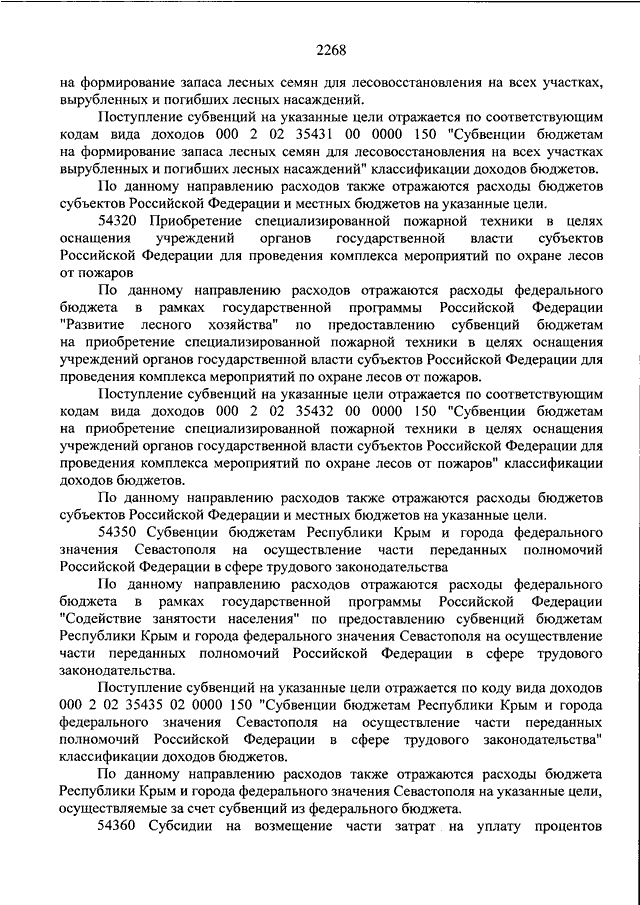 2268

на формирование запаса лесных семян для лесовосстановления на всех участках, вырубленных и погибших лесных насаждений.

Поступление субвенций на указанные цели отражается по соответствующим кодам вида доходов 000 2 02 35431 00 0000 150 "Субвенции бюджетам на формирование запаса лесных семян для лесовосстановления на всех участках вырубленных и погибших лесных насаждений" классификации доходов бюджетов.

По данному направлению расходов также отражаются расходы бюджетов субъектов Российской Федерации и местных бюджетов на указанные цели.

54320 Приобретение специализированной пожарной техники в целях оснащения учреждений органов государственной власти субъектов Российской Федерации для проведения комплекса мероприятий по охране лесов от пожаров

По данному направлению расходов отражаются расходы федерального бюджета в рамках государственной программы Российской Федерации "Развитие лесного хозяйства" по предоставлению субвенций бюджетам на приобретение специализированной пожарной техники в целях оснащения учреждений органов государственной власти субъектов Российской Федерации для проведения комплекса мероприятий по охране лесов от пожаров.

Поступление субвенций на указанные цели отражается по соответствующим кодам вида доходов 000 2 02 35432 00 0000 150 "Субвенции бюджетам на приобретение специализированной пожарной техники в целях оснащения учреждений органов государственной власти субъектов Российской Федерации для проведения комплекса мероприятий по охране лесов от пожаров" классификации доходов бюджетов.

По данному направлению расходов также отражаются расходы бюджетов субъектов Российской Федерации и местных бюджетов на указанные цели.

54350 Субвенции бюджетам Республики Крым и города федерального значения Севастополя на осуществление части переданных полномочий Российской Федерации в сфере трудового законодательства

По данному направлению расходов отражаются расходы федерального бюджета в рамках государственной программы Российской Федерации "Содействие занятости населения" по предоставлению субвенций бюджетам Республики Крым и города федерального значения Севастополя на осуществление части переданных полномочий Российской Федерации в сфере трудового законодательства.

Поступление субвенций на указанные цели отражается по коду вида доходов 000 2 02 35435 02 0000 150 "Субвенции бюджетам Республики Крым и города федерального значения Севастополя на осуществление части переданных полномочий Российской Федерации в сфере трудового законодательства" классификации доходов бюджетов.

По данному направлению расходов также отражаются расходы бюджета Республики Крым и города федерального значения Севастополя на указанные цели, осуществляемые за счет субвенций из федерального бюджета.

54360 Субсидии на возмещение части затрат на уплату процентов